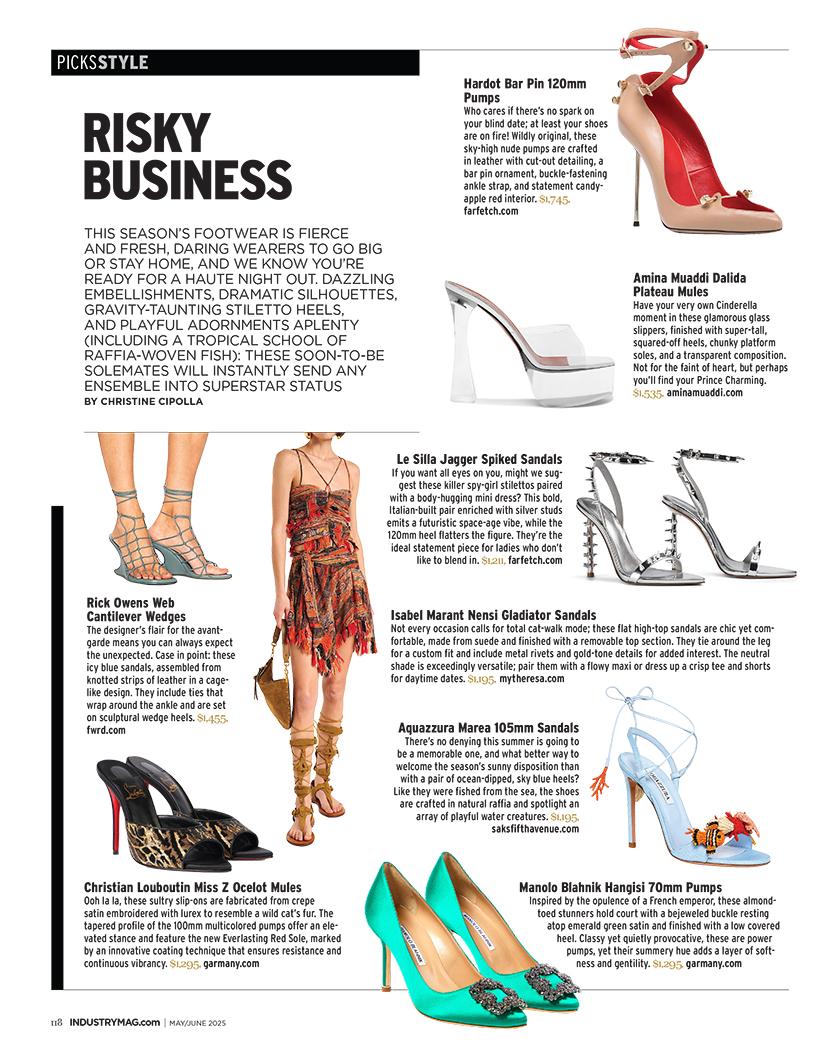 PICKSSTYLE

RISKY BUSINESS

THIS SEASON'S FOOTWEAR IS FIERCE AND FRESH, DARING WEARERS TO GO BIG OR STAY HOME, AND WE KNOW YOU'RE READY FOR A HAUTE NIGHT OUT. DAZZLING EMBELLISHMENTS, DRAMATIC SILHOUETTES, GRAVITY-TAUNTING STILETTO HEELS, AND PLAYFUL ADORNMENTS APLENTY (INCLUDING A TROPICAL SCHOOL OF RAFFIA-WOVEN FISH): THESE SOON-TO-BE SOLEMATES WILL INSTANTLY SEND ANY ENSEMBLE INTO SUPERSTAR STATUS
BY CHRISTINE CIPOLLA

Hardot Bar Pin 120mm Pumps
Who cares if there's no spark on your blind date; at least your shoes are on fire! Wildly original, these sky-high nude pumps are crafted in leather with cut-out detailing, a bar pin ornament, buckle-fastening ankle strap, and statement candy-apple red interior. $1,745. farfetch.com

Amina Muaddi Dalida Plateau Mules
Have your very own Cinderella moment in these glamorous glass slippers, finished with super-tall, squared-off heels, chunky platform soles, and a transparent composition. Not for the faint of heart, but perhaps you'll find your Prince Charming. $1,535. aminamuaddi.com

Le Silla Jagger Spiked Sandals
If you want all eyes on you, might we suggest these killer spy-girl stilettos paired with a body-hugging mini dress? This bold, Italian-built pair enriched with silver studs emits a futuristic space-age vibe, while the 120mm heel flatters the figure. They're the ideal statement piece for ladies who don't like to blend in. $1,211. farfetch.com

Rick Owens Web Cantilever Wedges
The designer's flair for the avant-garde means you can always expect the unexpected. Case in point: these icy blue sandals, assembled from knotted strips of leather in a cage-like design. They include ties that wrap around the ankle and are set on sculptural wedge heels. $1,455. fwrd.com

Isabel Marant Nensi Gladiator Sandals
Not every occasion calls for total cat-walk mode; these flat high-top sandals are chic yet comfortable, made from suede and finished with a removable top section. They tie around the leg for a custom fit and include metal rivets and gold-tone details for added interest. The neutral shade is exceedingly versatile; pair them with a flowy maxi or dress up a crisp tee and shorts for daytime dates. $1,195. mytheresa.com

Aquazzura Marea 105mm Sandals
There's no denying this summer is going to be a memorable one, and what better way to welcome the season's sunny disposition than with a pair of ocean-dipped, sky blue heels? Like they were fished from the sea, the shoes are crafted in natural raffia and spotlight an array of playful water creatures. $1,195. saksfifthavenue.com

Christian Louboutin Miss Z Ocelot Mules
Ooh la la, these sultry slip-ons are fabricated from crepe satin embroidered with lurex to resemble a wild cat's fur. The tapered profile of the 100mm multicolored pumps offer an elevated stance and feature the new Everlasting Red Sole, marked by an innovative coating technique that ensures resistance and continuous vibrancy. $1,295. garmany.com

Manolo Blahnik Hangisi 70mm Pumps
Inspired by the opulence of a French emperor, these almond-toed stunners hold court with a bejeweled buckle resting atop emerald green satin and finished with a low covered heel. Classy yet quietly provocative, these are power pumps, yet their summery hue adds a layer of softness and gentility. $1,295. garmany.com

118 INDUSTRYMAG.com | MAY/JUNE 2025